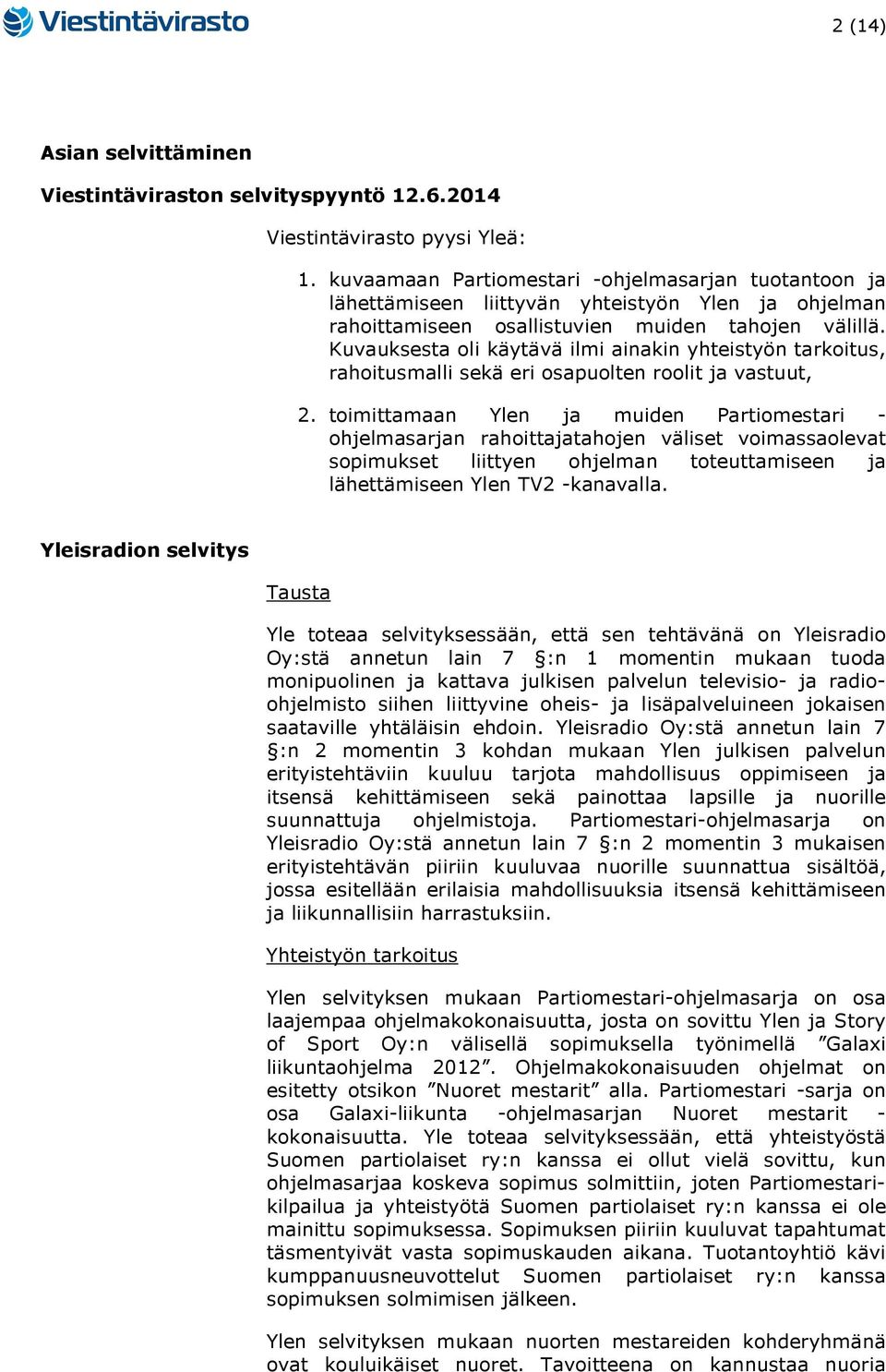 Viestintävirasto

2 (14)

Asian selvittäminen

Viestintäviraston selvityspyyntö 12.6.2014

Viestintävirasto pyysi Yleä:

1. kuvaamaan Partiomestari -ohjelmasarjan tuotantoon ja lähettämiseen liittyvän yhteistyön Ylen ja ohjelman rahoittamiseen osallistuvien muiden tahojen välillä. Kuvauksesta oli käytävä ilmi ainakin yhteistyön tarkoitus, rahoitusmalli sekä eri osapuolten roolit ja vastuut,

2. toimittamaan Ylen ja muiden Partiomestari -ohjelmasarjan rahoittajatahojen väliset voimassaolevat sopimukset liittyen ohjelman toteuttamiseen ja lähettämiseen Ylen TV2 -kanavalla.

Yleisradion selvitys

Tausta

Yle toteaa selvityksessään, että sen tehtävänä on Yleisradio Oy:stä annetun lain 7 §:n 1 momentin mukaan tuoda monipuolinen ja kattava julkisen palvelun televisio- ja radio-ohjelmisto siihen liittyvine oheis- ja lisäpalveluineen jokaisen saataville yhtäläisin ehdoin. Yleisradio Oy:stä annetun lain 7 §:n 2 momentin 3 kohdan mukaan Ylen julkisen palvelun erityistehtäviin kuuluu tarjota mahdollisuus oppimiseen ja itsensä kehittämiseen sekä painottaa lapsille ja nuorille suunnattuja ohjelmistoja. Partiomestari-ohjelmasarja on Yleisradio Oy:stä annetun lain 7 §:n 2 momentin 3 mukaisen erityistehtävän piiriin kuuluvaa nuorille suunnattua sisältöä, jossa esitellään erilaisia mahdollisuuksia itsensä kehittämiseen ja liikunnallisiin harrastuksiin.

Yhteistyön tarkoitus

Ylen selvityksen mukaan Partiomestari-ohjelmasarja on osa laajempaa ohjelmakokonaisuutta, josta on sovittu Ylen ja Story of Sport Oy:n välisellä sopimuksella työnimellä ”Galaxi liikuntaohjelma 2012”. Ohjelmakokonaisuuden ohjelmat on esitetty otsikon ”Nuoret mestarit” alla. Partiomestari -sarja on osa Galaxi-liikunta -ohjelmasarjan Nuoret mestarit -kokonaisuutta. Yle toteaa selvityksessään, että yhteistyöstä Suomen partiolaiset ry:n kanssa ei ollut vielä sovittu, kun ohjelmasarjaa koskeva sopimus solmittiin, joten Partiomestari-kilpailua ja yhteistyötä Suomen partiolaiset ry:n kanssa ei ole mainittu sopimuksessa. Sopimuksen piiriin kuuluvat tapahtumat täsmentyivät vasta sopimuskauden aikana. Tuotantoyhtiö kävi kumppanuusneuvottelut Suomen partiolaiset ry:n kanssa sopimuksen solmimisen jälkeen.

Ylen selvityksen mukaan nuorten mestareiden kohderyhmänä ovat kouluikäiset nuoret. Tavoitteena on kannustaa nuoria